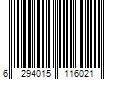 6 294015 116021